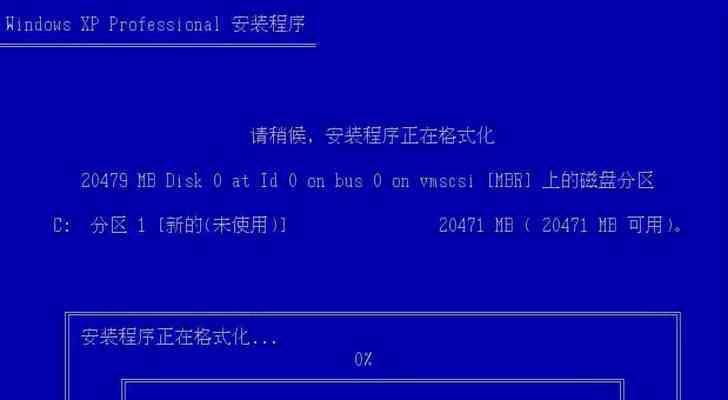 Windows XP Professional 安装程序

请稍候，安装程序正在格式化

20479 MB Disk 0 at Id 0 on bus 0 on vmscsi [MBR] 上的磁盘分区

C: 分区 1 [新的(未使用)] 20471 MB ( 20471 MB 可用)。

安装程序正在格式化...

0%